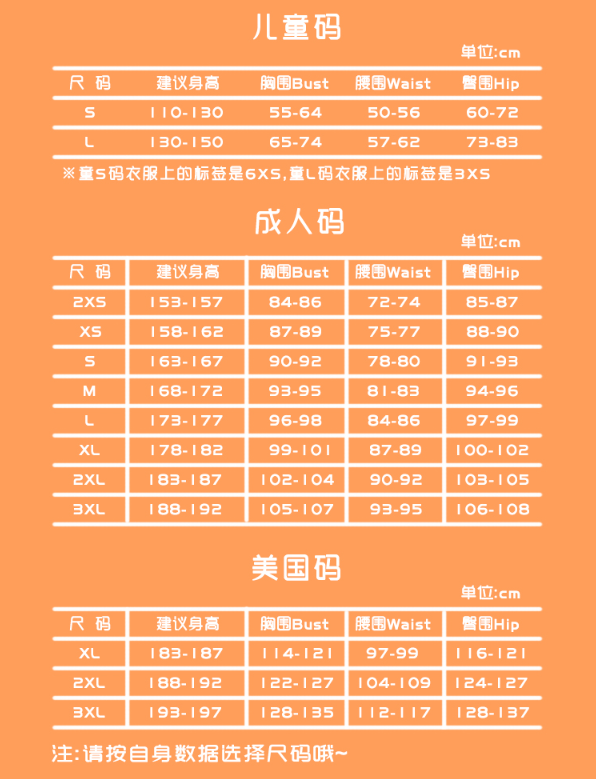 儿童码

单位:cm

| 尺 码 | 建议身高 | 胸围Bust | 腰围Waist | 臀围Hip |
|---|---|---|---|---|
| S | 110-130 | 55-64 | 50-56 | 60-72 |
| L | 130-150 | 65-74 | 57-62 | 73-83 |

※童S码衣服上的标签是6XS,童L码衣服上的标签是3XS

成人码

单位:cm

| 尺 码 | 建议身高 | 胸围Bust | 腰围Waist | 臀围Hip |
|---|---|---|---|---|
| 2XS | 153-157 | 84-86 | 72-74 | 85-87 |
| XS | 158-162 | 87-89 | 75-77 | 88-90 |
| S | 163-167 | 90-92 | 78-80 | 91-93 |
| M | 168-172 | 93-95 | 81-83 | 94-96 |
| L | 173-177 | 96-98 | 84-86 | 97-99 |
| XL | 178-182 | 99-101 | 87-89 | 100-102 |
| 2XL | 183-187 | 102-104 | 90-92 | 103-105 |
| 3XL | 188-192 | 105-107 | 93-95 | 106-108 |

美国码

单位:cm

| 尺 码 | 建议身高 | 胸围Bust | 腰围Waist | 臀围Hip |
|---|---|---|---|---|
| XL | 183-187 | 114-121 | 97-99 | 116-121 |
| 2XL | 188-192 | 122-127 | 104-109 | 124-127 |
| 3XL | 193-197 | 128-135 | 112-117 | 128-137 |

注:请按自身数据选择尺码哦~